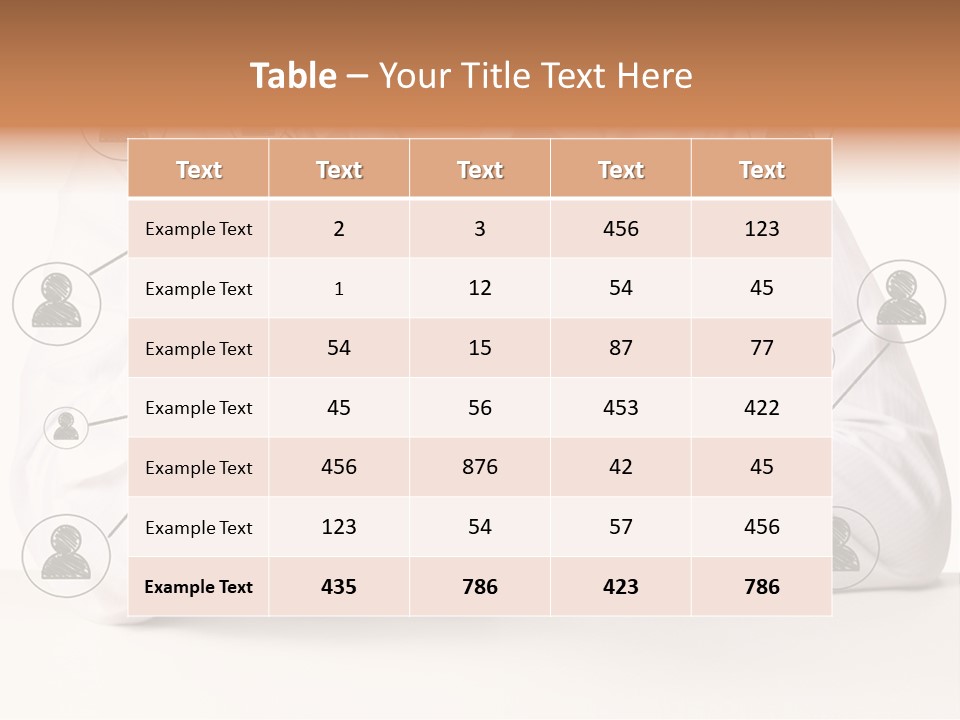 Table – Your Title Text Here

| Text | Text | Text | Text | Text |
|---|---|---|---|---|
| Example Text | 2 | 3 | 456 | 123 |
| Example Text | 1 | 12 | 54 | 45 |
| Example Text | 54 | 15 | 87 | 77 |
| Example Text | 45 | 56 | 453 | 422 |
| Example Text | 456 | 876 | 42 | 45 |
| Example Text | 123 | 54 | 57 | 456 |
| Example Text | 435 | 786 | 423 | 786 |